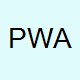 PWA